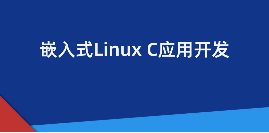 嵌入式Linux C应用开发